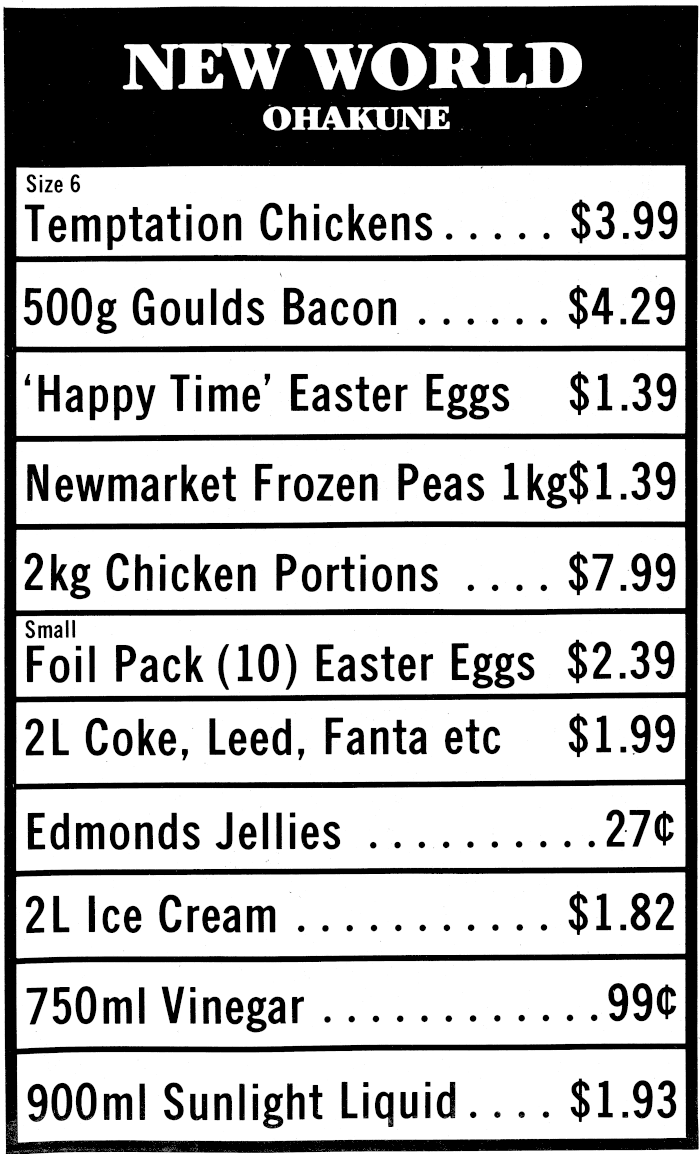 NEW WORLD
OHAKUNE

Size 6
Temptation Chickens $3.99

500g Goulds Bacon $4.29

'Happy Time' Easter Eggs $1.39

Newmarket Frozen Peas 1kg$1.39

2kg Chicken Portions $7.99

Small
Foil Pack (10) Easter Eggs $2.39

2L Coke, Leed, Fanta etc $1.99

Edmonds Jellies 27¢

2L Ice Cream $1.82

750ml Vinegar 99¢

900ml Sunlight Liquid $1.93